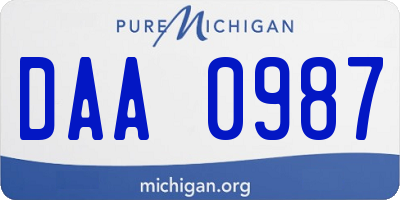 PURE MICHIGAN

DAA 0987

michigan.org